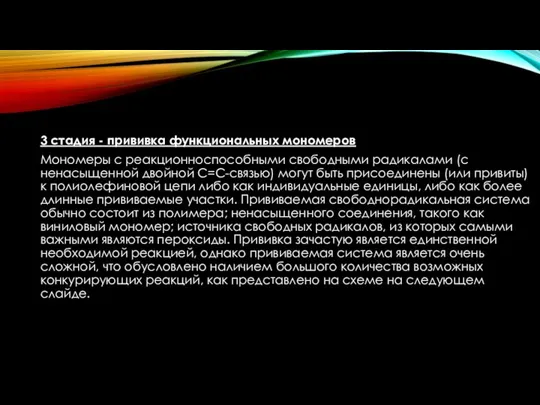 3 стадия - прививка функциональных мономеров

Мономеры с реакционноспособными свободными радикалами (с ненасыщенной двойной C=C-связью) могут быть присоединены (или привиты) к полиолефиновой цепи либо как индивидуальные единицы, либо как более длинные прививаемые участки. Прививаемая свободнорадикальная система обычно состоит из полимера; ненасыщенного соединения, такого как виниловый мономер; источника свободных радикалов, из которых самыми важными являются пероксиды. Прививка зачастую является единственной необходимой реакцией, однако прививаемая система является очень сложной, что обусловлено наличием большого количества возможных конкурирующих реакций, как представлено на схеме на следующем слайде.